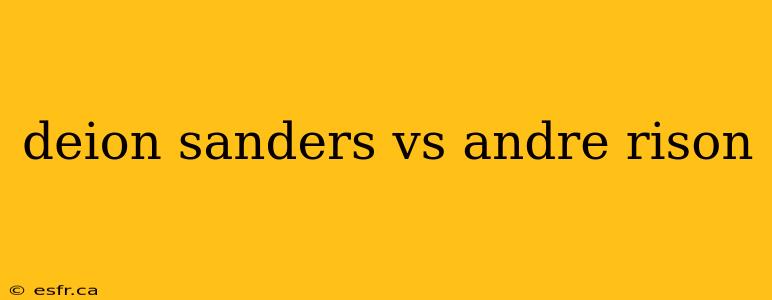 deion sanders vs andre rison

© esfr.ca